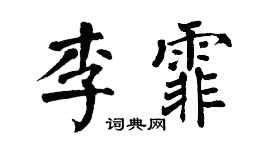 李霏
词典网